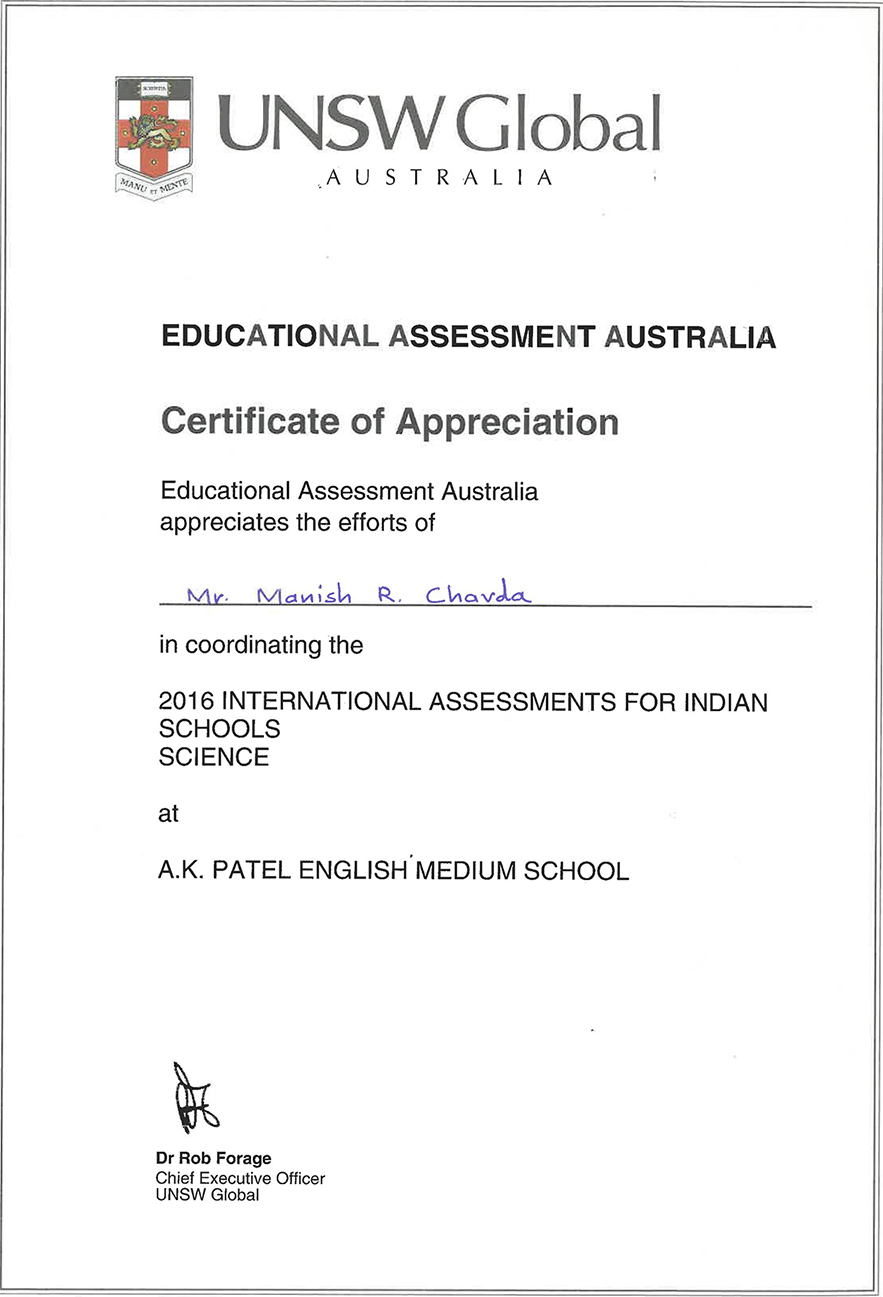 SCIENTIA
MANU ET MENTE

UNSW Global
AUSTRALIA

EDUCATIONAL ASSESSMENT AUSTRALIA

Certificate of Appreciation

Educational Assessment Australia appreciates the efforts of

Mr. Manish R. Chavda

in coordinating the

2016 INTERNATIONAL ASSESSMENTS FOR INDIAN SCHOOLS
SCIENCE

at

A.K. PATEL ENGLISH MEDIUM SCHOOL

Dr Rob Forage
Chief Executive Officer
UNSW Global